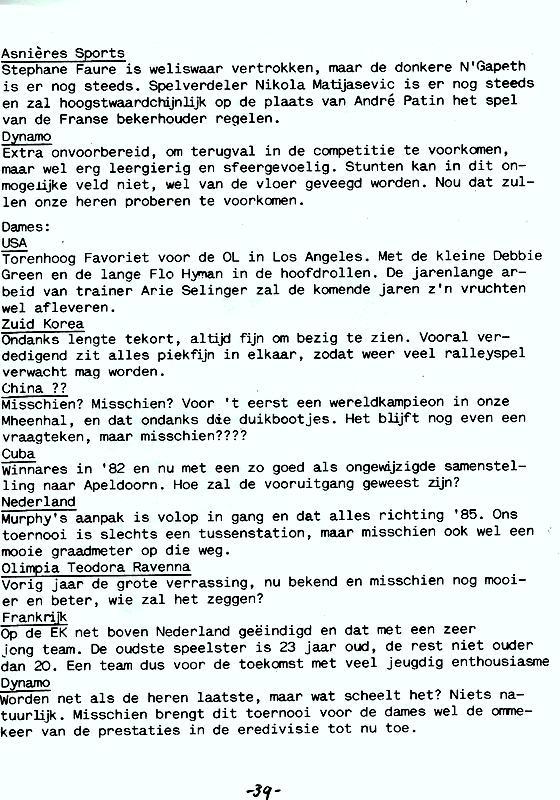 Asnières Sports
Stephane Faure is weliswaar vertrokken, maar de donkere N'Gapeth is er nog steeds. Spelverdeler Nikola Matijasevic is er nog steeds en zal hoogstwaardchijnlijk op de plaats van André Patin het spel van de Franse bekerhouder regelen.
Dynamo
Extra onvoorbereid, om terugval in de competitie te voorkomen, maar wel erg leergierig en sfeergevoelig. Stunten kan in dit onmogelijke veld niet, wel van de vloer geveegd worden. Nou dat zullen onze heren proberen te voorkomen.

Dames:
USA
Torenhoog Favoriet voor de OL in Los Angeles. Met de kleine Debbie Green en de lange Flo Hyman in de hoofdrollen. De jarenlange arbeid van trainer Arie Selinger zal de komende jaren z'n vruchten wel afleveren.
Zuid Korea
Ondanks lengte tekort, altijd fijn om bezig te zien. Vooral verdedigend zit alles piekfijn in elkaar, zodat weer veel ralleyspel verwacht mag worden.
China ??
Misschien? Misschien? Voor 't eerst een wereldkampieon in onze Mheenhal, en dat ondanks die duikbootjes. Het blijft nog even een vraagteken, maar misschien????
Cuba
Winnares in '82 en nu met een zo goed als ongewijzigde samenstelling naar Apeldoorn. Hoe zal de vooruitgang geweest zijn?
Nederland
Murphy's aanpak is volop in gang en dat alles richting '85. Ons toernooi is slechts een tussenstation, maar misschien ook wel een mooie graadmeter op die weg.
Olimpia Teodora Ravenna
Vorig jaar de grote verrassing, nu bekend en misschien nog mooier en beter, wie zal het zeggen?
Frankrijk
Op de EK net boven Nederland geëindigd en dat met een zeer jong team. De oudste speelster is 23 jaar oud, de rest niet ouder dan 20. Een team dus voor de toekomst met veel jeugdig enthousiasme
Dynamo
Worden net als de heren laatste, maar wat scheelt het? Niets natuurlijk. Misschien brengt dit toernooi voor de dames wel de ommekeer van de prestaties in de eredivisie tot nu toe.

-39-